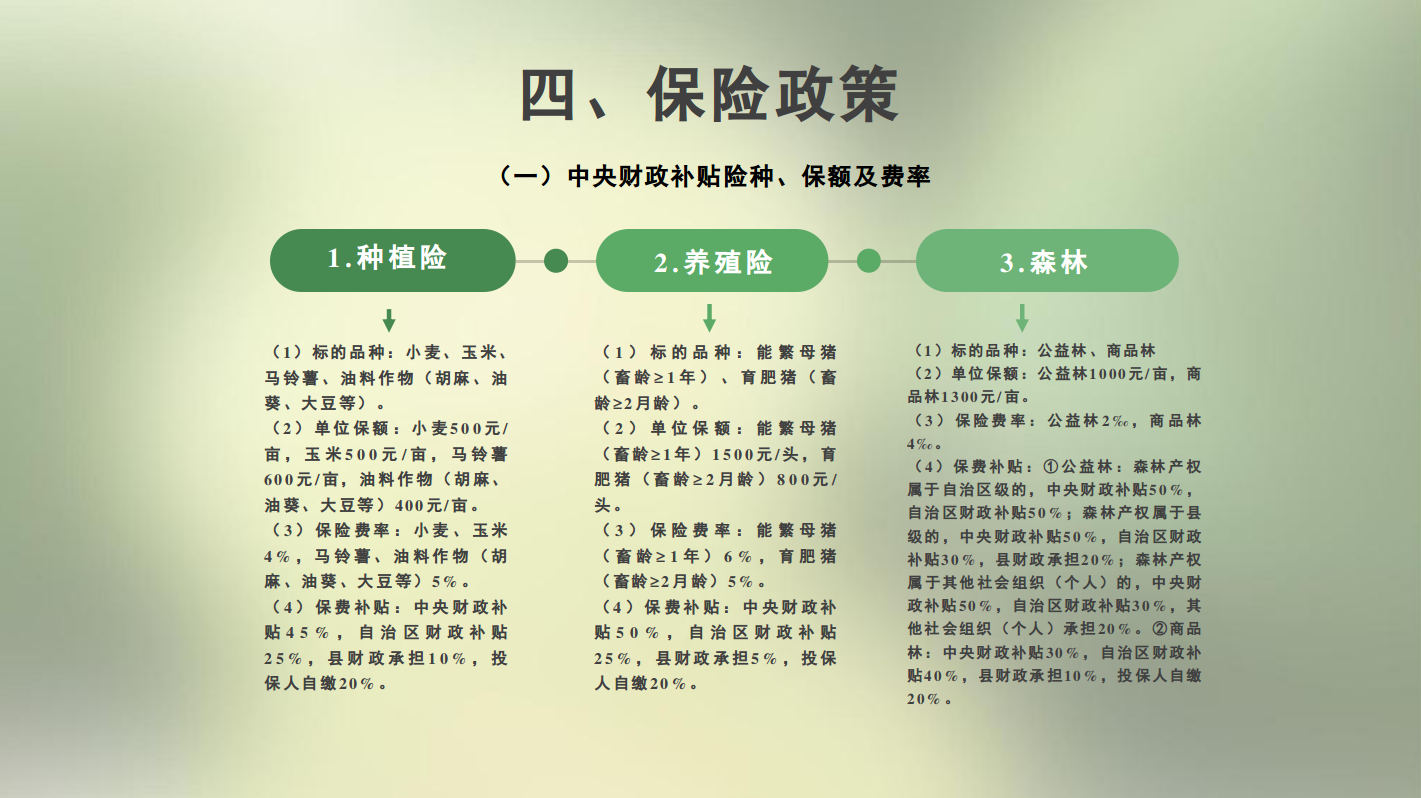 四、保险政策

（一）中央财政补贴险种、保额及费率

1.种植险

2.养殖险

3.森林

（1）标的品种：小麦、玉米、马铃薯、油料作物（胡麻、油葵、大豆等）。
（2）单位保额：小麦500元/亩，玉米500元/亩，马铃薯600元/亩，油料作物（胡麻、油葵、大豆等）400元/亩。
（3）保险费率：小麦、玉米4%，马铃薯、油料作物（胡麻、油葵、大豆等）5%。
（4）保费补贴：中央财政补贴45%，自治区财政补贴25%，县财政承担10%，投保人自缴20%。

（1）标的品种：能繁母猪（畜龄≥1年）、育肥猪（畜龄≥2月龄）。
（2）单位保额：能繁母猪（畜龄≥1年）1500元/头，育肥猪（畜龄≥2月龄）800元/头。
（3）保险费率：能繁母猪（畜龄≥1年）6%，育肥猪（畜龄≥2月龄）5%。
（4）保费补贴：中央财政补贴50%，自治区财政补贴25%，县财政承担5%，投保人自缴20%。

（1）标的品种：公益林、商品林
（2）单位保额：公益林1000元/亩，商品林1300元/亩。
（3）保险费率：公益林2‰，商品林4‰。
（4）保费补贴：①公益林：森林产权属于自治区级的，中央财政补贴50%，自治区财政补贴50%；森林产权属于县级的，中央财政补贴50%，自治区财政补贴30%，县财政承担20%；森林产权属于其他社会组织（个人）的，中央财政补贴50%，自治区财政补贴30%，其他社会组织（个人）承担20%。②商品林：中央财政补贴30%，自治区财政补贴40%，县财政承担10%，投保人自缴20%。